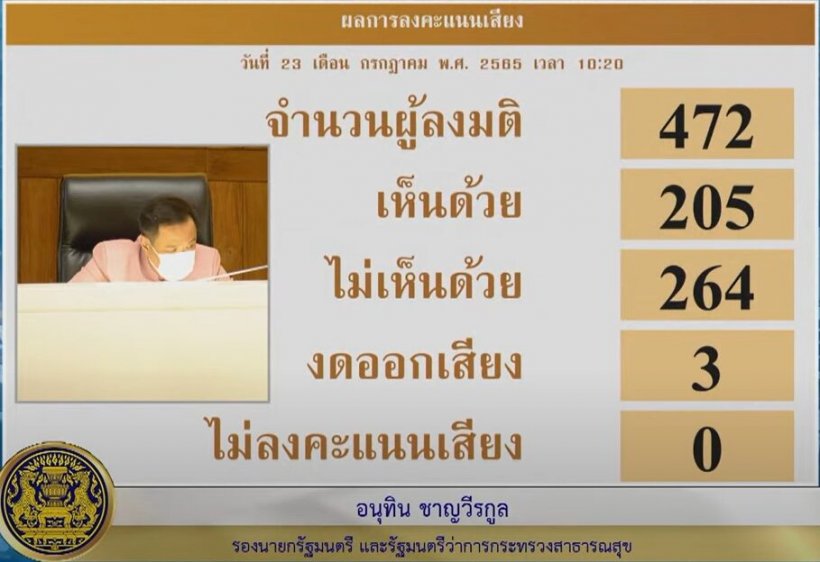 ผลการลงคะแนนเสียง

วันที่ 23 เดือน กรกฎาคม พ.ศ. 2565 เวลา 10:20

| | |
|---|---|
| จำนวนผู้ลงมติ | 472 |
| เห็นด้วย | 205 |
| ไม่เห็นด้วย | 264 |
| งดออกเสียง | 3 |
| ไม่ลงคะแนนเสียง | 0 |

อนุทิน ชาญวีรกูล

รองนายกรัฐมนตรี และรัฐมนตรีว่าการกระทรวงสาธารณสุข